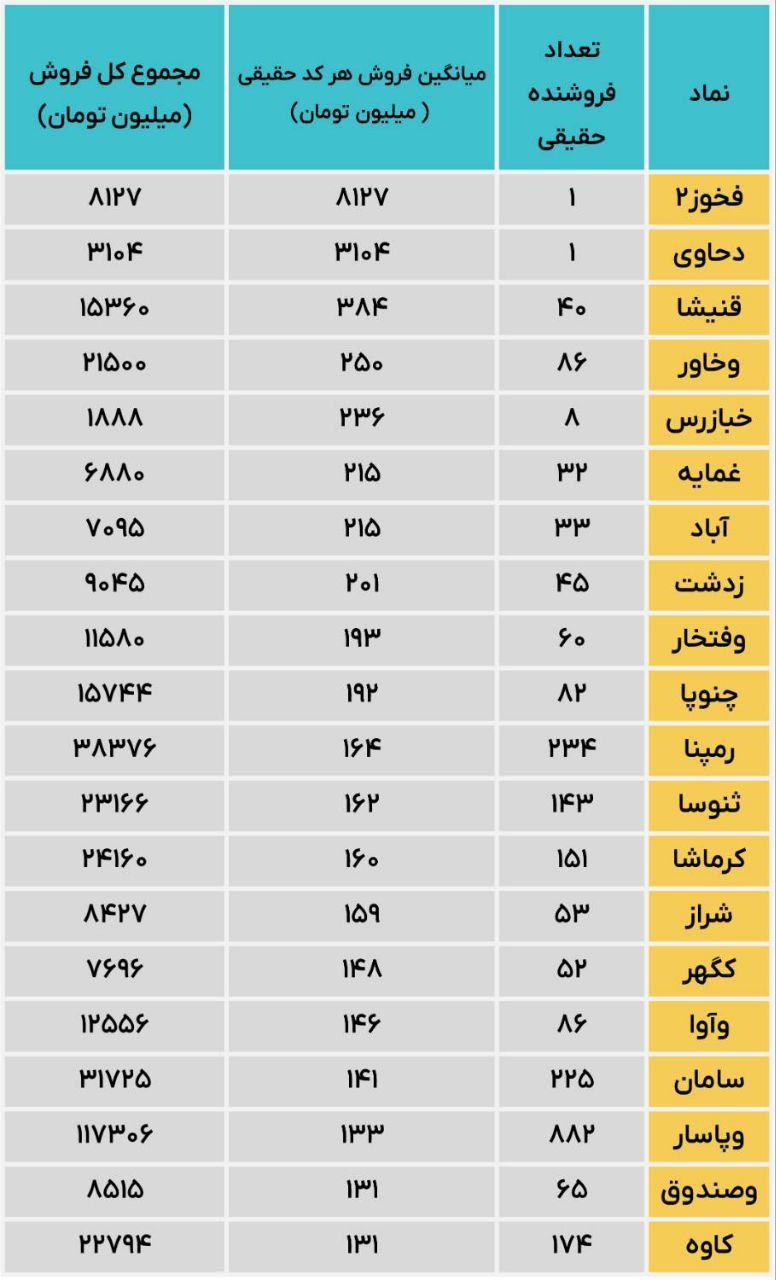 | نماد | تعداد فروشنده حقیقی | میانگین فروش هر کد حقیقی ( میلیون تومان) | مجموع کل فروش (میلیون تومان) |
|---|---|---|---|
| فخوز۲ | ۱ | ۸۱۲۷ | ۸۱۲۷ |
| دحاوی | ۱ | ۳۱۰۴ | ۳۱۰۴ |
| قنیشا | ۴۰ | ۳۸۴ | ۱۵۳۶۰ |
| وخاور | ۸۶ | ۲۵۰ | ۲۱۵۰۰ |
| خبازرس | ۸ | ۲۳۶ | ۱۸۸۸ |
| غمایه | ۳۲ | ۲۱۵ | ۶۸۸۰ |
| آباد | ۳۳ | ۲۱۵ | ۷۰۹۵ |
| زدشت | ۴۵ | ۲۰۱ | ۹۰۴۵ |
| وفتخار | ۶۰ | ۱۹۳ | ۱۱۵۸۰ |
| چنوپا | ۸۲ | ۱۹۲ | ۱۵۷۴۴ |
| رمپنا | ۲۳۴ | ۱۶۴ | ۳۸۳۷۶ |
| ثنوسا | ۱۴۳ | ۱۶۲ | ۲۳۱۶۶ |
| کرماشا | ۱۵۱ | ۱۶۰ | ۲۴۱۶۰ |
| شراز | ۵۳ | ۱۵۹ | ۸۴۲۷ |
| کگهر | ۵۲ | ۱۴۸ | ۷۶۹۶ |
| وآوا | ۸۶ | ۱۴۶ | ۱۲۵۵۶ |
| سامان | ۲۲۵ | ۱۴۱ | ۳۱۷۲۵ |
| وپاسار | ۸۸۲ | ۱۳۳ | ۱۱۷۳۰۶ |
| وصندوق | ۶۵ | ۱۳۱ | ۸۵۱۵ |
| کاوه | ۱۷۴ | ۱۳۱ | ۲۲۷۹۴ |